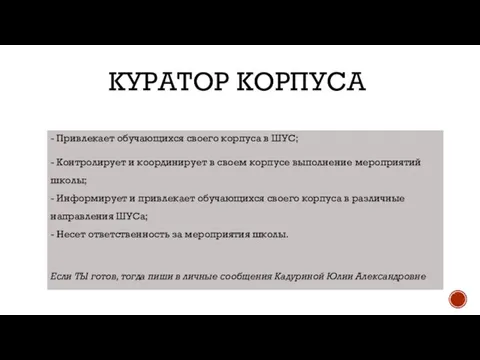 КУРАТОР КОРПУСА

- Привлекает обучающихся своего корпуса в ШУС;

- Контролирует и координирует в своем корпусе выполнение мероприятий школы;
- Информирует и привлекает обучающихся своего корпуса в различные направления ШУСа;
- Несет ответственность за мероприятия школы.

Если ТЫ готов, тогда пиши в личные сообщения Кадуриной Юлии Александровне